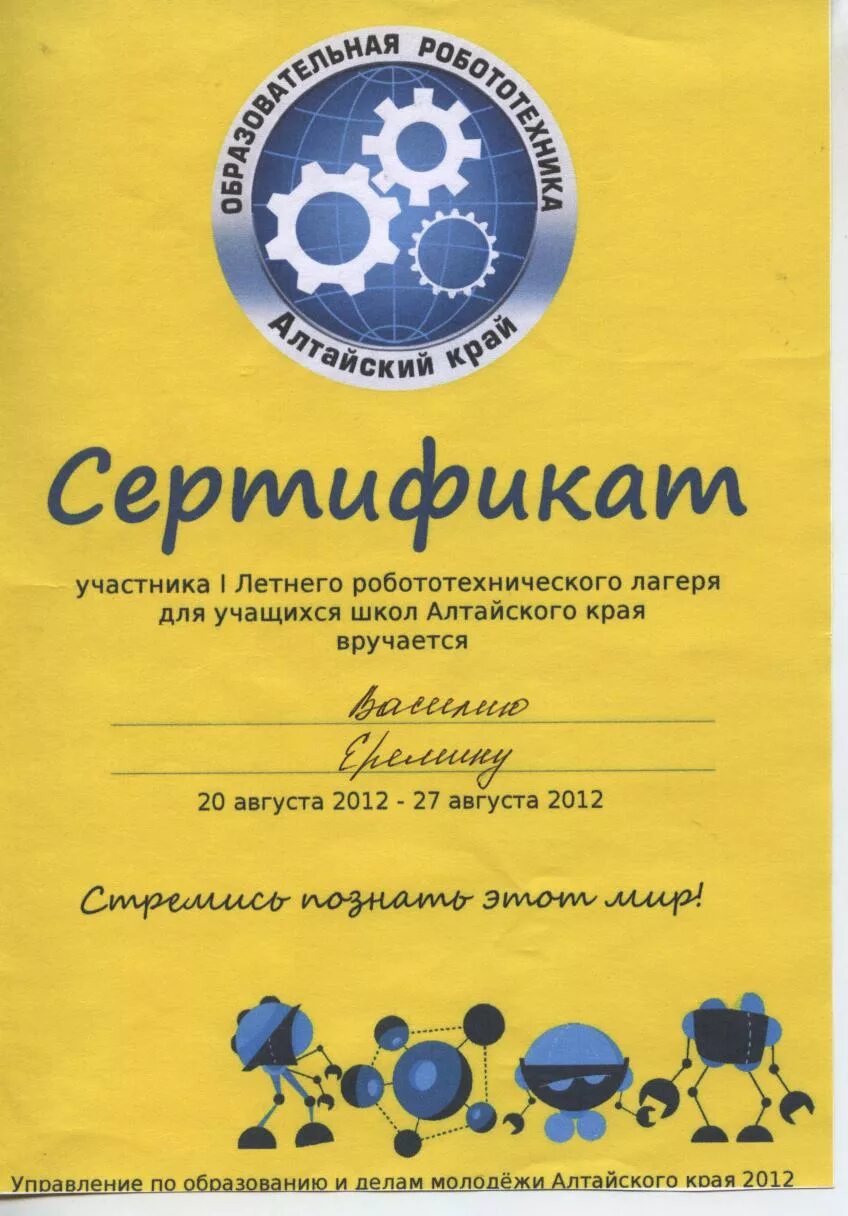 ОБРАЗОВАТЕЛЬНАЯ РОБОТОТЕХНИКА
Алтайский край

Сертификат

участника I Летнего робототехнического лагеря для учащихся школ Алтайского края вручается

Василию
Еремину

20 августа 2012 - 27 августа 2012

Стремись познать этот мир!

Управление по образованию и делам молодёжи Алтайского края 2012